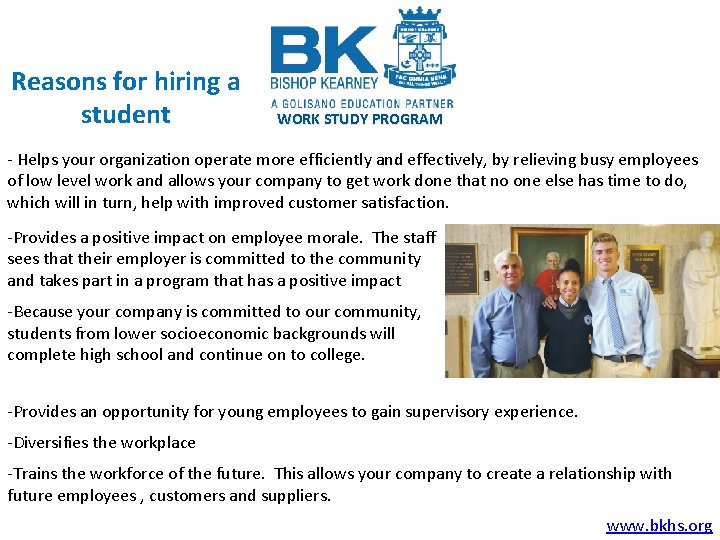 Reasons for hiring a student

BK
BISHOP KEARNEY
A GOLISANO EDUCATION PARTNER
WORK STUDY PROGRAM

- Helps your organization operate more efficiently and effectively, by relieving busy employees of low level work and allows your company to get work done that no one else has time to do, which will in turn, help with improved customer satisfaction.

-Provides a positive impact on employee morale. The staff sees that their employer is committed to the community and takes part in a program that has a positive impact

-Because your company is committed to our community, students from lower socioeconomic backgrounds will complete high school and continue on to college.

-Provides an opportunity for young employees to gain supervisory experience.

-Diversifies the workplace

-Trains the workforce of the future. This allows your company to create a relationship with future employees , customers and suppliers.

www.bkhs.org